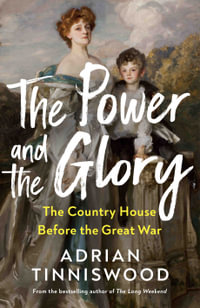 The Power and the Glory

The Country House Before the Great War

ADRIAN TINNISWOOD

From the bestselling author of The Long Weekend